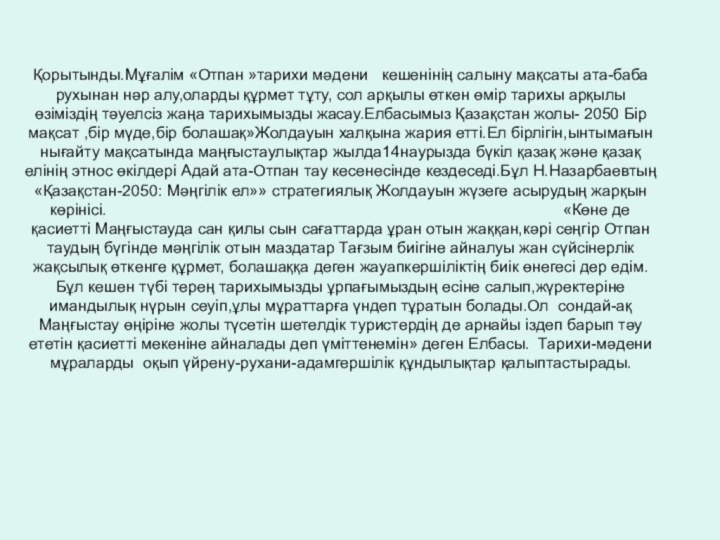 Қорытынды.Мұғалім «Отпан »тарихи мәдени кешенінің салыну мақсаты ата-баба рухынан нәр алу,оларды құрмет тұту, сол арқылы өткен өмір тарихы арқылы өзіміздің тәуелсіз жаңа тарихымызды жасау.Елбасымыз Қазақстан жолы- 2050 Бір мақсат ,бір мүде,бір болашақ»Жолдауын халқына жария етті.Ел бірлігін,ынтымағын нығайту мақсатында маңғыстаулықтар жылда14наурызда бүкіл қазақ және қазақ елінің этнос өкілдері Адай ата-Отпан тау кесенесінде кездеседі.Бұл Н.Назарбаевтың «Қазақстан-2050: Мәңгілік ел»» стратегиялық Жолдауын жүзеге асырудың жарқын көрінісі. «Көне де қасиетті Маңғыстауда сан қилы сын сағаттарда ұран отын жаққан,кәрі сеңгір Отпан таудың бүгінде мәңгілік отын маздатар Тағзым биігіне айналуы жан сүйсінерлік жақсылық өткенге құрмет, болашаққа деген жауапкершіліктің биік өнегесі дер едім. Бұл кешен түбі терең тарихымызды ұрпағымыздың есіне салып,жүректеріне имандылық нұрын сеуіп,ұлы мұраттарға үндеп тұратын болады.Ол сондай-ақ Маңғыстау өңіріне жолы түсетін шетелдік туристердің де арнайы іздеп барып тәу ететін қасиетті мекеніне айналады деп үміттенемін» деген Елбасы. Тарихи-мәдени мұраларды оқып үйрену-рухани-адамгершілік құндылықтар қалыптастырады.